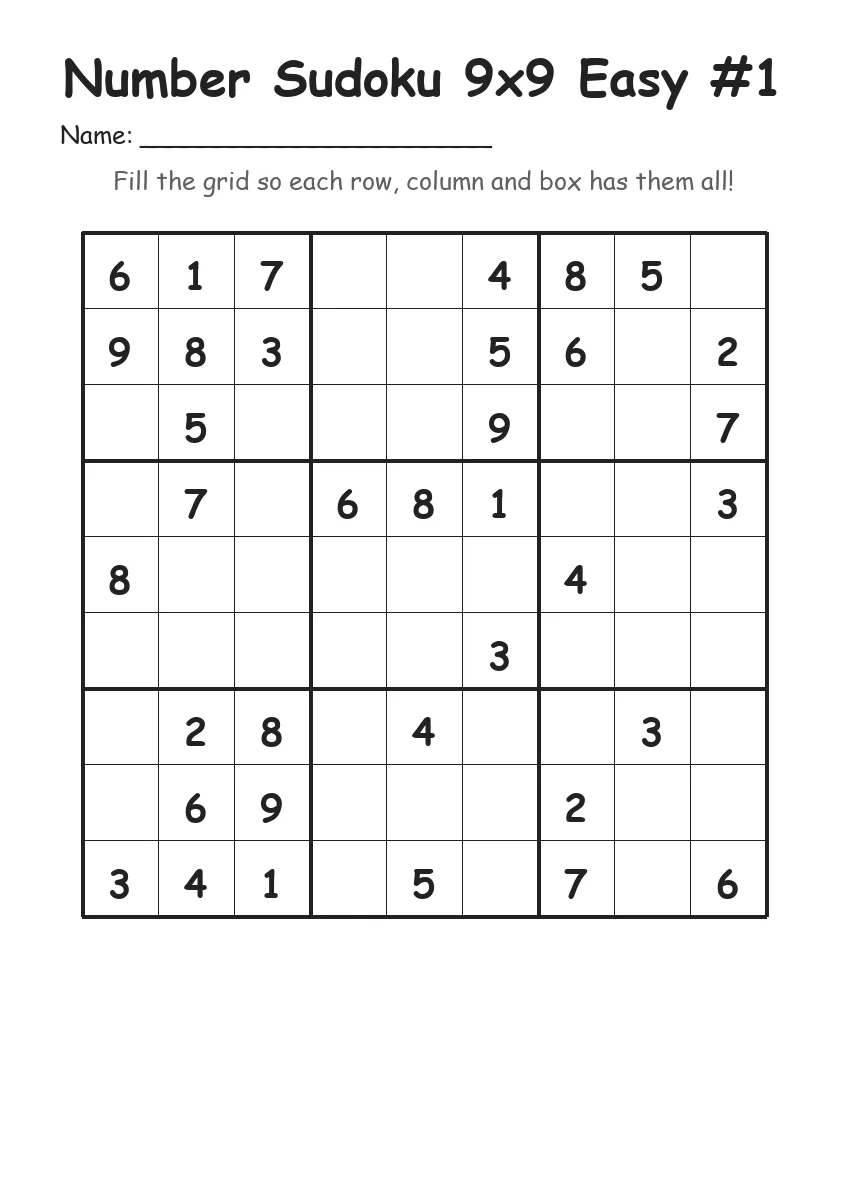 Number Sudoku 9x9 Easy #1

Name: ______________________

Fill the grid so each row, column and box has them all!

| | | | | | | | | |
|---|---|---|---|---|---|---|---|---|
| 6 | 1 | 7 | | | 4 | 8 | 5 | |
| 9 | 8 | 3 | | | 5 | 6 | | 2 |
| | 5 | | | | 9 | | | 7 |
| | 7 | | 6 | 8 | 1 | | | 3 |
| 8 | | | | | | 4 | | |
| | | | | | 3 | | | |
| | 2 | 8 | | 4 | | | 3 | |
| | 6 | 9 | | | | 2 | | |
| 3 | 4 | 1 | | 5 | | 7 | | 6 |